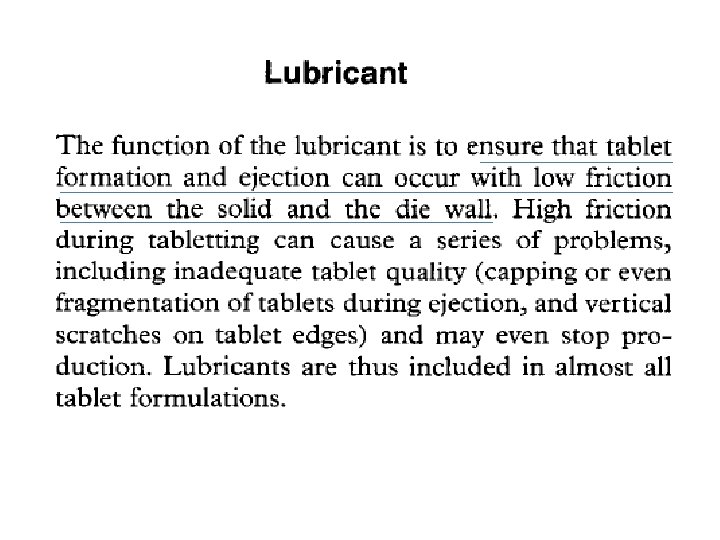 Lubricant

The function of the lubricant is to ensure that tablet formation and ejection can occur with low friction between the solid and the die wall. High friction during tabletting can cause a series of problems, including inadequate tablet quality (capping or even fragmentation of tablets during ejection, and vertical scratches on tablet edges) and may even stop production. Lubricants are thus included in almost all tablet formulations.